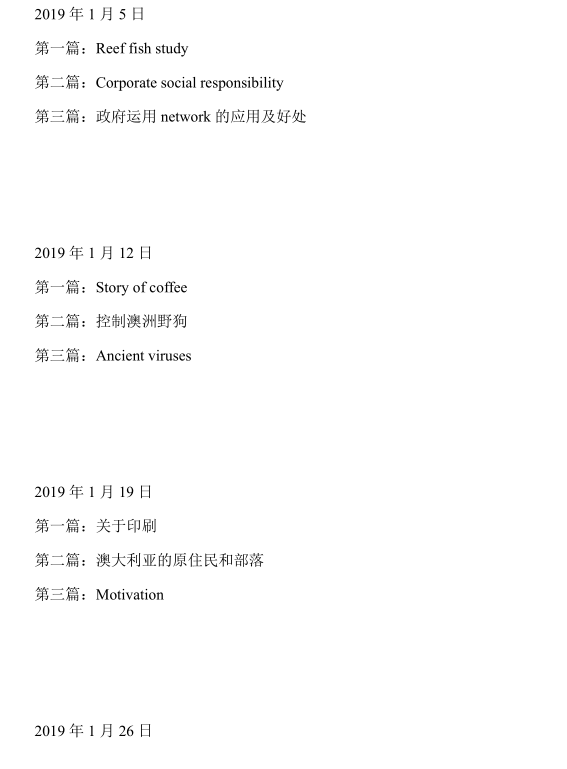 2019 年 1 月 5 日

第一篇：Reef fish study

第二篇：Corporate social responsibility

第三篇：政府运用 network 的应用及好处

2019 年 1 月 12 日

第一篇：Story of coffee

第二篇：控制澳洲野狗

第三篇：Ancient viruses

2019 年 1 月 19 日

第一篇：关于印刷

第二篇：澳大利亚的原住民和部落

第三篇：Motivation

2019 年 1 月 26 日